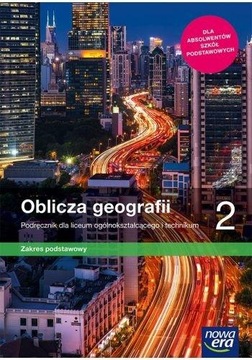 DLA ABSOLWENTÓW SZKÓŁ PODSTAWOWYCH

Oblicza geografii

2

Podręcznik dla liceum ogólnokształcącego i technikum

Zakres podstawowy

nowa era